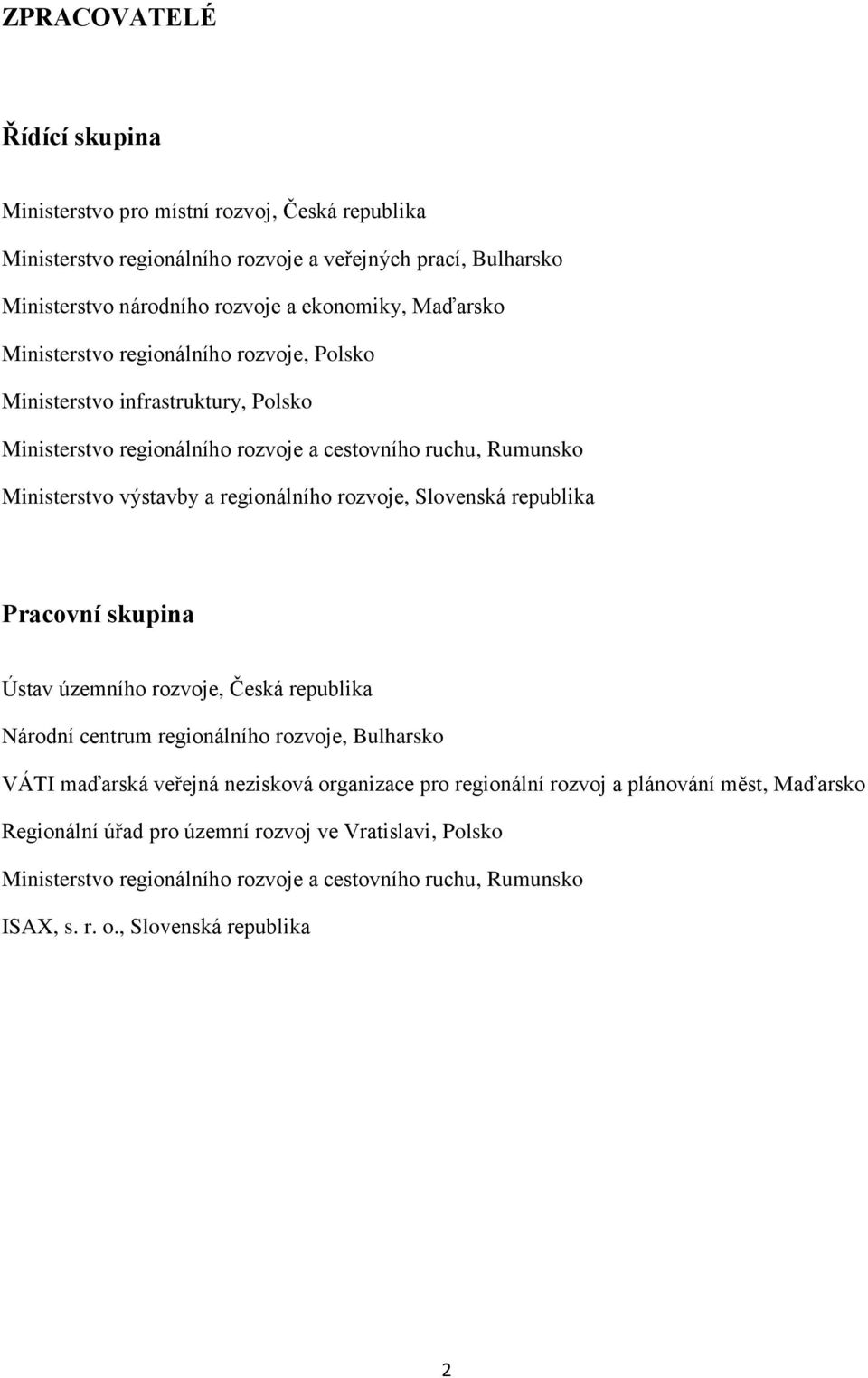 ZPRACOVATELÉ

Řídící skupina

Ministerstvo pro místní rozvoj, Česká republika

Ministerstvo regionálního rozvoje a veřejných prací, Bulharsko

Ministerstvo národního rozvoje a ekonomiky, Maďarsko

Ministerstvo regionálního rozvoje, Polsko

Ministerstvo infrastruktury, Polsko

Ministerstvo regionálního rozvoje a cestovního ruchu, Rumunsko

Ministerstvo výstavby a regionálního rozvoje, Slovenská republika

Pracovní skupina

Ústav územního rozvoje, Česká republika

Národní centrum regionálního rozvoje, Bulharsko

VÁTI maďarská veřejná nezisková organizace pro regionální rozvoj a plánování měst, Maďarsko

Regionální úřad pro územní rozvoj ve Vratislavi, Polsko

Ministerstvo regionálního rozvoje a cestovního ruchu, Rumunsko

ISAX, s. r. o., Slovenská republika

2